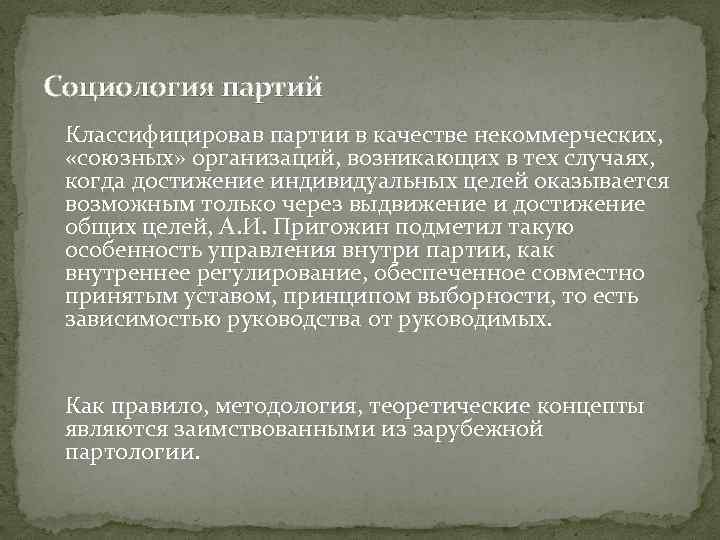 Социология партий

Классифицировав партии в качестве некоммерческих, «союзных» организаций, возникающих в тех случаях, когда достижение индивидуальных целей оказывается возможным только через выдвижение и достижение общих целей, А.И. Пригожин подметил такую особенность управления внутри партии, как внутреннее регулирование, обеспеченное совместно принятым уставом, принципом выборности, то есть зависимостью руководства от руководимых.

Как правило, методология, теоретические концепты являются заимствованными из зарубежной партологии.